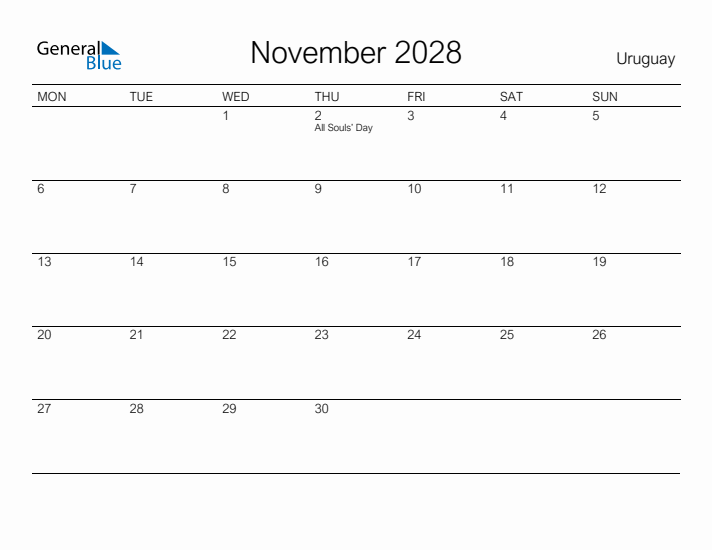 General Blue

November 2028

Uruguay

| MON | TUE | WED | THU | FRI | SAT | SUN |
|---|---|---|---|---|---|---|
| | | 1 | 2 All Souls' Day | 3 | 4 | 5 |
| 6 | 7 | 8 | 9 | 10 | 11 | 12 |
| 13 | 14 | 15 | 16 | 17 | 18 | 19 |
| 20 | 21 | 22 | 23 | 24 | 25 | 26 |
| 27 | 28 | 29 | 30 | | | |